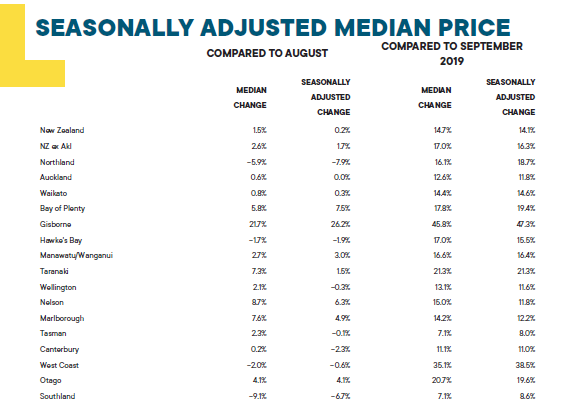 SEASONALLY ADJUSTED MEDIAN PRICE

| | COMPARED TO AUGUST | | COMPARED TO SEPTEMBER 2019 | |
|---|---|---|---|---|
| | MEDIAN CHANGE | SEASONALLY ADJUSTED CHANGE | MEDIAN CHANGE | SEASONALLY ADJUSTED CHANGE |
| New Zealand | 1.5% | 0.2% | 14.7% | 14.1% |
| NZ ex Akl | 2.6% | 1.7% | 17.0% | 16.3% |
| Northland | -5.9% | -7.9% | 16.1% | 18.7% |
| Auckland | 0.6% | 0.0% | 12.6% | 11.8% |
| Waikato | 0.8% | 0.3% | 14.4% | 14.6% |
| Bay of Plenty | 5.8% | 7.5% | 17.8% | 19.4% |
| Gisborne | 21.7% | 26.2% | 45.8% | 47.3% |
| Hawke's Bay | -1.7% | -1.9% | 17.0% | 15.5% |
| Manawatu/Wanganui | 2.7% | 3.0% | 16.6% | 16.4% |
| Taranaki | 7.3% | 1.5% | 21.3% | 21.3% |
| Wellington | 2.1% | -0.3% | 13.1% | 11.6% |
| Nelson | 8.7% | 6.3% | 15.0% | 11.8% |
| Marlborough | 7.6% | 4.9% | 14.2% | 12.2% |
| Tasman | 2.3% | -0.1% | 7.1% | 8.0% |
| Canterbury | 0.2% | -2.3% | 11.1% | 11.0% |
| West Coast | -2.0% | -0.6% | 35.1% | 38.5% |
| Otago | 4.1% | 4.1% | 20.7% | 19.6% |
| Southland | -9.1% | -6.7% | 7.1% | 8.6% |